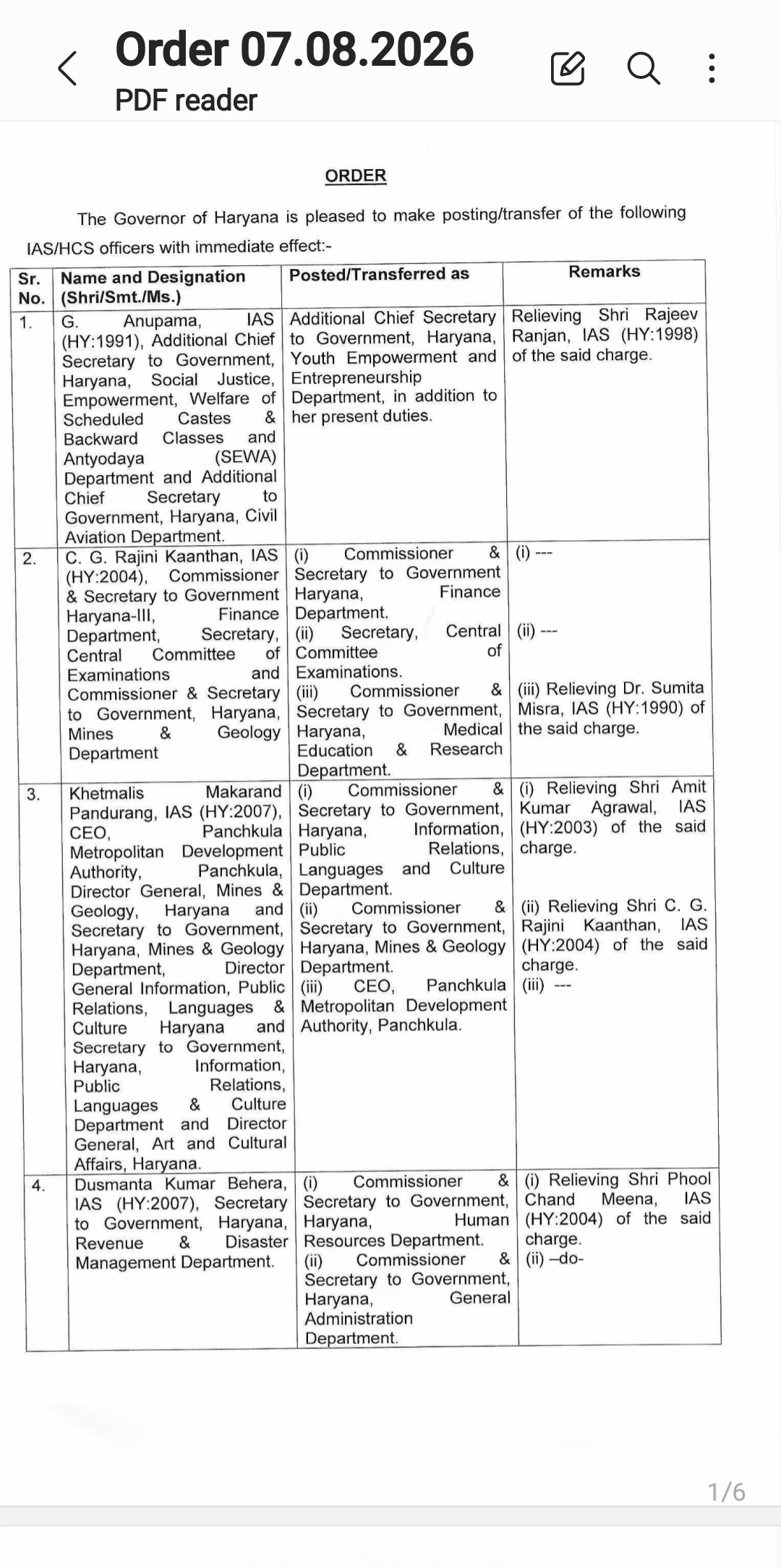 Order 07.08.2026
PDF reader

ORDER

The Governor of Haryana is pleased to make posting/transfer of the following IAS/HCS officers with immediate effect:-

| Sr. No. | Name and Designation (Shri/Smt./Ms.) | Posted/Transferred as | Remarks |
|---|---|---|---|
| 1. | G. Anupama, IAS (HY:1991), Additional Chief Secretary to Government, Haryana, Social Justice, Empowerment, Welfare of Scheduled Castes & Backward Classes and Antyodaya (SEWA) Department and Additional Chief Secretary to Government, Haryana, Civil Aviation Department. | Additional Chief Secretary to Government, Haryana, Youth Empowerment and Entrepreneurship Department, in addition to her present duties. | Relieving Shri Rajeev Ranjan, IAS (HY:1998) of the said charge. |
| 2. | C. G. Rajini Kaanthan, IAS (HY:2004), Commissioner & Secretary to Government Haryana-III, Finance Department, Secretary, Central Committee of Examinations and Commissioner & Secretary to Government, Haryana, Mines & Geology Department | (i) Commissioner & Secretary to Government Haryana, Finance Department. (ii) Secretary, Central Committee of Examinations. (iii) Commissioner & Secretary to Government, Haryana, Medical Education & Research Department. | (i) --- (ii) --- (iii) Relieving Dr. Sumita Misra, IAS (HY:1990) of the said charge. |
| 3. | Khetmalis Makarand Pandurang, IAS (HY:2007), CEO, Panchkula Metropolitan Development Authority, Panchkula, Director General, Mines & Geology, Haryana and Secretary to Government, Haryana, Mines & Geology Department, Director General Information, Public Relations, Languages & Culture Haryana and Secretary to Government, Haryana, Information, Public Relations, Languages & Culture Department and Director General, Art and Cultural Affairs, Haryana. | (i) Commissioner & Secretary to Government, Haryana, Information, Public Relations, Languages and Culture Department. (ii) Commissioner & Secretary to Government, Haryana, Mines & Geology Department. (iii) CEO, Panchkula Metropolitan Development Authority, Panchkula. | (i) Relieving Shri Amit Kumar Agrawal, IAS (HY:2003) of the said charge. (ii) Relieving Shri C. G. Rajini Kaanthan, IAS (HY:2004) of the said charge. (iii) --- |
| 4. | Dusmanta Kumar Behera, IAS (HY:2007), Secretary to Government, Haryana, Revenue & Disaster Management Department. | (i) Commissioner & Secretary to Government, Haryana, Human Resources Department. (ii) Commissioner & Secretary to Government, Haryana, General Administration Department. | (i) Relieving Shri Phool Chand Meena, IAS (HY:2004) of the said charge. (ii) –do- |

1/6